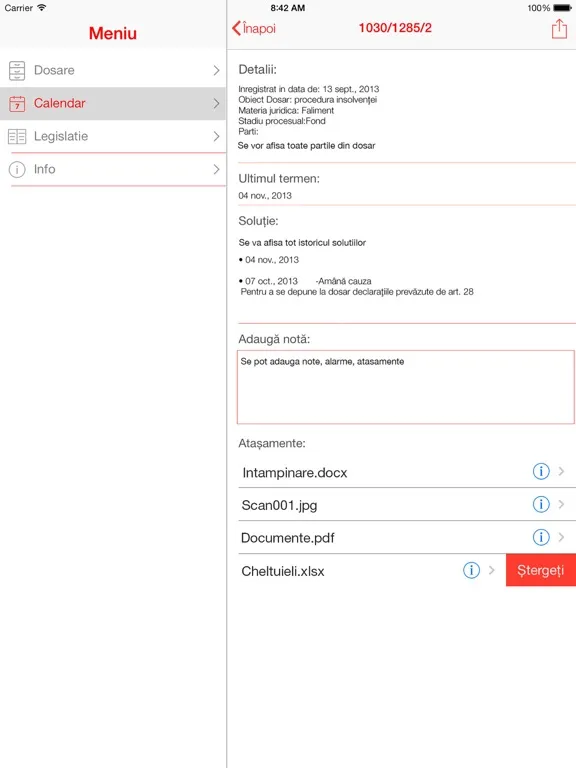 Carrier
8:42 AM
100%

Meniu

Dosare
Calendar
Legislatie
Info

Înapoi
1030/1285/2

Detalii:
Inregistrat in data de: 13 sept., 2013
Obiect Dosar: procedura insolvenței
Materia juridica: Faliment
Stadiu procesual:Fond
Parti:
Se vor afisa toate partile din dosar

Ultimul termen:
04 nov., 2013

Soluție:
Se va afisa tot istoricul solutiilor
• 04 nov., 2013
• 07 oct., 2013 -Amână cauza
Pentru a se depune la dosar declarațiile prevăzute de art. 28

Adaugă notă:
Se pot adauga note, alarme, atasamente

Atașamente:
Intampinare.docx
Scan001.jpg
Documente.pdf
Cheltuieli.xlsx
Ștergeți